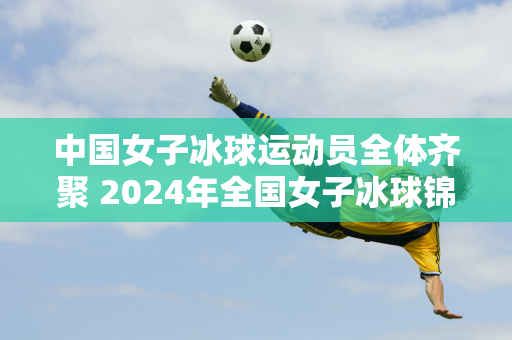 中国女子冰球运动员全体齐聚 2024年全国女子冰球锦